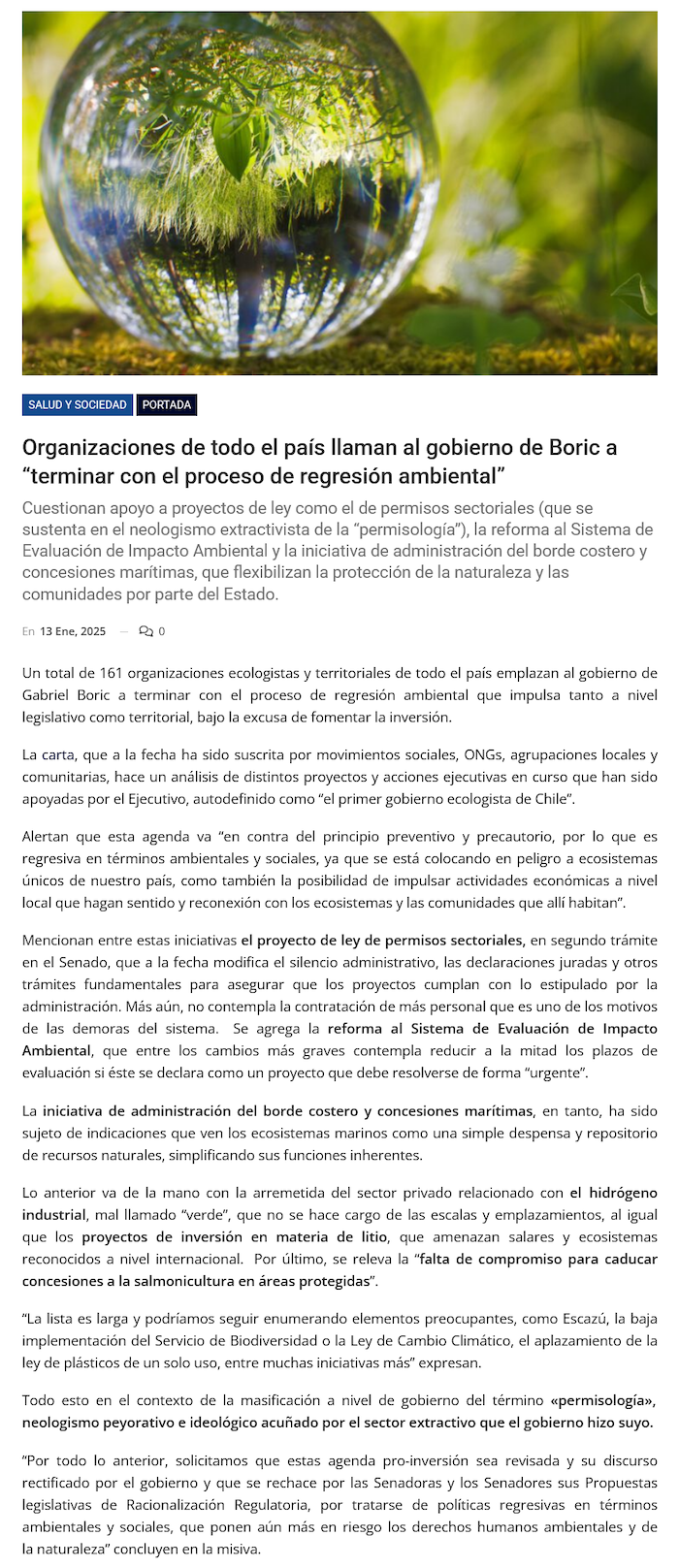 SALUD Y SOCIEDAD PORTADA

Organizaciones de todo el país llaman al gobierno de Boric a “terminar con el proceso de regresión ambiental”

Cuestionan apoyo a proyectos de ley como el de permisos sectoriales (que se sustenta en el neologismo extractivista de la “permisología”), la reforma al Sistema de Evaluación de Impacto Ambiental y la iniciativa de administración del borde costero y concesiones marítimas, que flexibilizan la protección de la naturaleza y las comunidades por parte del Estado.

En 13 Ene, 2025 — 0

Un total de 161 organizaciones ecologistas y territoriales de todo el país emplazan al gobierno de Gabriel Boric a terminar con el proceso de regresión ambiental que impulsa tanto a nivel legislativo como territorial, bajo la excusa de fomentar la inversión.

La carta, que a la fecha ha sido suscrita por movimientos sociales, ONGs, agrupaciones locales y comunitarias, hace un análisis de distintos proyectos y acciones ejecutivas en curso que han sido apoyadas por el Ejecutivo, autodefinido como “el primer gobierno ecologista de Chile”.

Alertan que esta agenda va “en contra del principio preventivo y precautorio, por lo que es regresiva en términos ambientales y sociales, ya que se está colocando en peligro a ecosistemas únicos de nuestro país, como también la posibilidad de impulsar actividades económicas a nivel local que hagan sentido y reconexión con los ecosistemas y las comunidades que allí habitan”.

Mencionan entre estas iniciativas el proyecto de ley de permisos sectoriales, en segundo trámite en el Senado, que a la fecha modifica el silencio administrativo, las declaraciones juradas y otros trámites fundamentales para asegurar que los proyectos cumplan con lo estipulado por la administración. Más aún, no contempla la contratación de más personal que es uno de los motivos de las demoras del sistema. Se agrega la reforma al Sistema de Evaluación de Impacto Ambiental, que entre los cambios más graves contempla reducir a la mitad los plazos de evaluación si éste se declara como un proyecto que debe resolverse de forma “urgente”.

La iniciativa de administración del borde costero y concesiones marítimas, en tanto, ha sido sujeto de indicaciones que ven los ecosistemas marinos como una simple despensa y repositorio de recursos naturales, simplificando sus funciones inherentes.

Lo anterior va de la mano con la arremetida del sector privado relacionado con el hidrógeno industrial, mal llamado “verde”, que no se hace cargo de las escalas y emplazamientos, al igual que los proyectos de inversión en materia de litio, que amenazan salares y ecosistemas reconocidos a nivel internacional. Por último, se releva la “falta de compromiso para caducar concesiones a la salmonicultura en áreas protegidas”.

“La lista es larga y podríamos seguir enumerando elementos preocupantes, como Escazú, la baja implementación del Servicio de Biodiversidad o la Ley de Cambio Climático, el aplazamiento de la ley de plásticos de un solo uso, entre muchas iniciativas más” expresan.

Todo esto en el contexto de la masificación a nivel de gobierno del término «permisología», neologismo peyorativo e ideológico acuñado por el sector extractivo que el gobierno hizo suyo.

“Por todo lo anterior, solicitamos que estas agenda pro-inversión sea revisada y su discurso rectificado por el gobierno y que se rechace por las Senadoras y los Senadores sus Propuestas legislativas de Racionalización Regulatoria, por tratarse de políticas regresivas en términos ambientales y sociales, que ponen aún más en riesgo los derechos humanos ambientales y de la naturaleza” concluyen en la misiva.